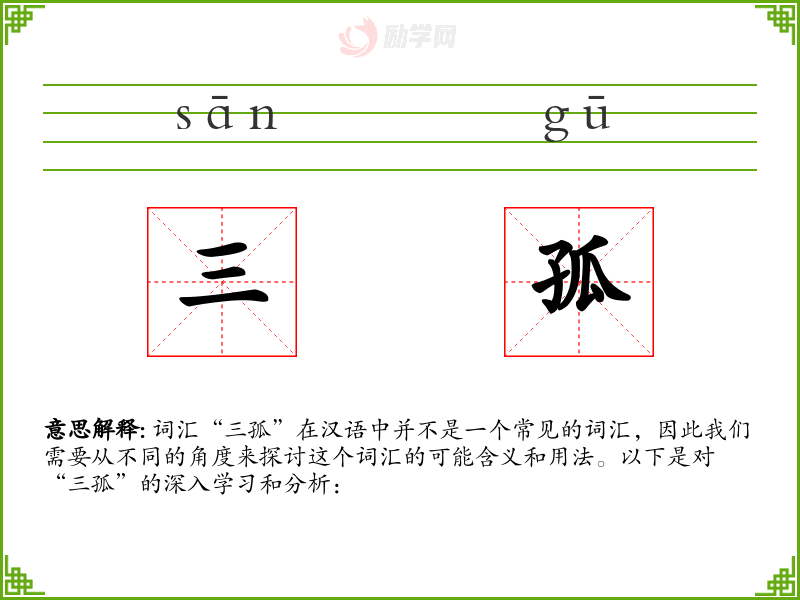 sān gū

三 孤

意思解释: 词汇“三孤”在汉语中并不是一个常见的词汇，因此我们需要从不同的角度来探讨这个词汇的可能含义和用法。以下是对“三孤”的深入学习和分析：

励学网